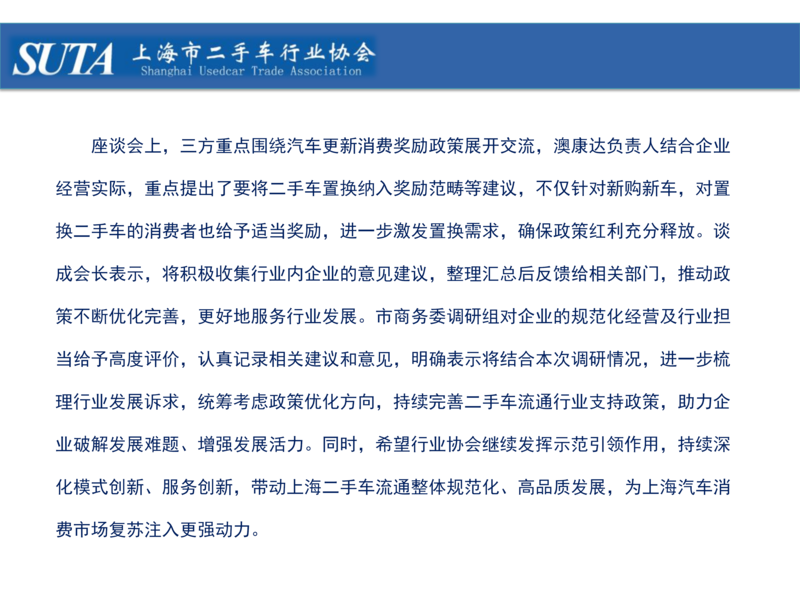 SUTA 上海市二手车行业协会
Shanghai Usedcar Trade Association

座谈会上，三方重点围绕汽车更新消费奖励政策展开交流，澳康达负责人结合企业经营实际，重点提出了要将二手车置换纳入奖励范畴等建议，不仅针对新购新车，对置换二手车的消费者也给予适当奖励，进一步激发置换需求，确保政策红利充分释放。谈成会长表示，将积极收集行业内企业的意见建议，整理汇总后反馈给相关部门，推动政策不断优化完善，更好地服务行业发展。市商务委调研组对企业的规范化经营及行业担当给予高度评价，认真记录相关建议和意见，明确表示将结合本次调研情况，进一步梳理行业发展诉求，统筹考虑政策优化方向，持续完善二手车流通行业支持政策，助力企业破解发展难题、增强发展活力。同时，希望行业协会继续发挥示范引领作用，持续深化模式创新、服务创新，带动上海二手车流通整体规范化、高品质发展，为上海汽车消费市场复苏注入更强动力。